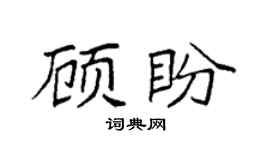 顾盼

词典网